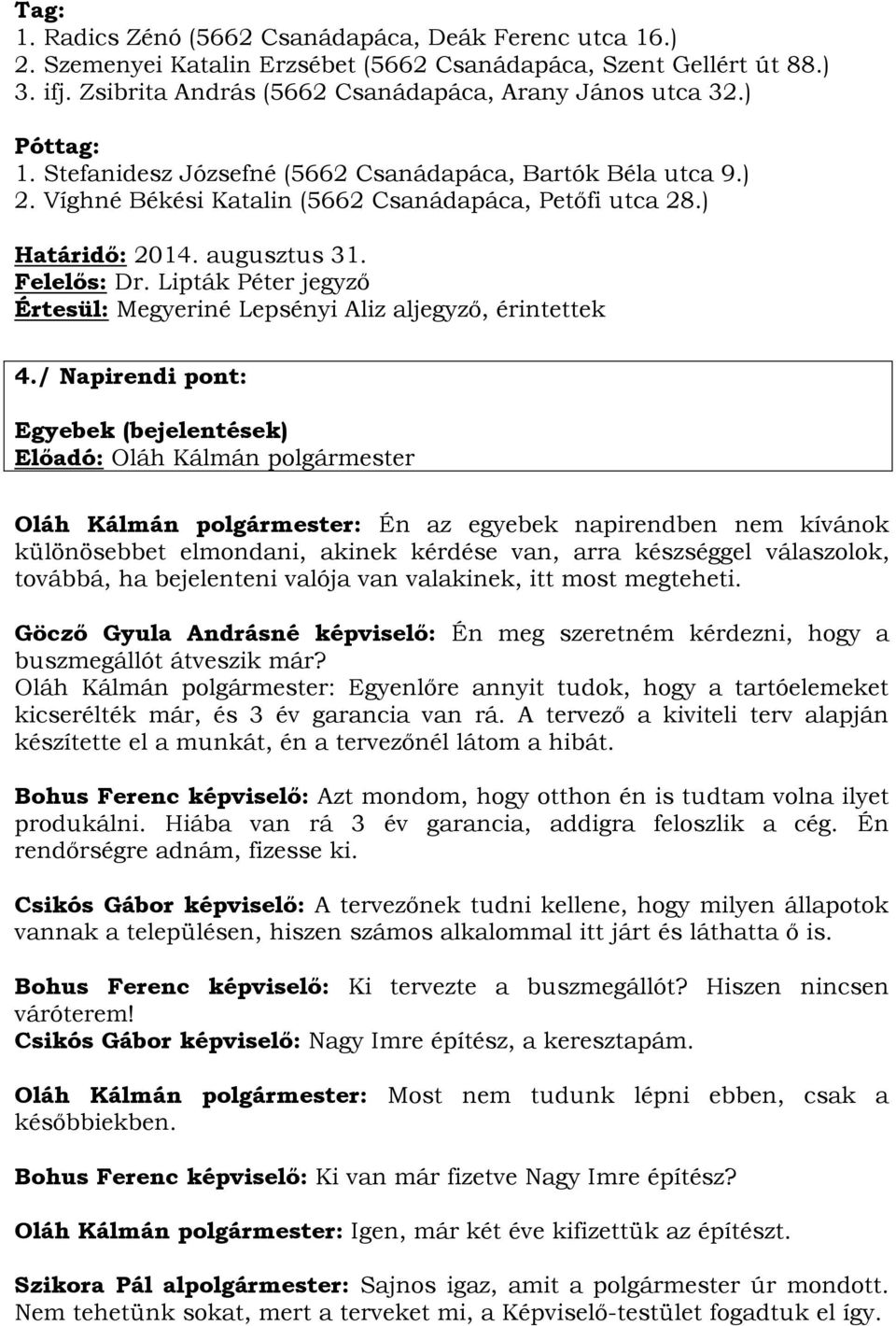 Tag:
1. Radics Zénó (5662 Csanádapáca, Deák Ferenc utca 16.)
2. Szemenyei Katalin Erzsébet (5662 Csanádapáca, Szent Gellért út 88.)
3. ifj. Zsibrita András (5662 Csanádapáca, Arany János utca 32.)

Póttag:
1. Stefanidesz Józsefné (5662 Csanádapáca, Bartók Béla utca 9.)
2. Víghné Békési Katalin (5662 Csanádapáca, Petőfi utca 28.)

Határidő: 2014. augusztus 31.
Felelős: Dr. Lipták Péter jegyző
Értesül: Megyeriné Lepsényi Aliz aljegyző, érintettek

4./ Napirendi pont:

Egyebek (bejelentések)
Előadó: Oláh Kálmán polgármester

Oláh Kálmán polgármester: Én az egyebek napirendben nem kívánok különösebbet elmondani, akinek kérdése van, arra készséggel válaszolok, továbbá, ha bejelenteni valója van valakinek, itt most megteheti.

Göcző Gyula Andrásné képviselő: Én meg szeretném kérdezni, hogy a buszmegállót átveszik már?
Oláh Kálmán polgármester: Egyenlőre annyit tudok, hogy a tartóelemeket kicserélték már, és 3 év garancia van rá. A tervező a kiviteli terv alapján készítette el a munkát, én a tervezőnél látom a hibát.

Bohus Ferenc képviselő: Azt mondom, hogy otthon én is tudtam volna ilyet produkálni. Hiába van rá 3 év garancia, addigra feloszlik a cég. Én rendőrségre adnám, fizesse ki.

Csikós Gábor képviselő: A tervezőnek tudni kellene, hogy milyen állapotok vannak a településen, hiszen számos alkalommal itt járt és láthatta ő is.

Bohus Ferenc képviselő: Ki tervezte a buszmegállót? Hiszen nincsen váróterem!
Csikós Gábor képviselő: Nagy Imre építész, a keresztapám.

Oláh Kálmán polgármester: Most nem tudunk lépni ebben, csak a későbbiekben.

Bohus Ferenc képviselő: Ki van már fizetve Nagy Imre építész?

Oláh Kálmán polgármester: Igen, már két éve kifizettük az építészt.

Szikora Pál alpolgármester: Sajnos igaz, amit a polgármester úr mondott. Nem tehetünk sokat, mert a terveket mi, a Képviselő-testület fogadtuk el így.